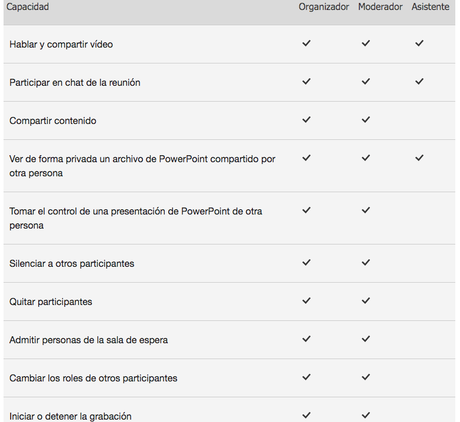 | Capacidad | Organizador | Moderador | Asistente |
|---|---|---|---|
| Hablar y compartir vídeo | ✓ | ✓ | ✓ |
| Participar en chat de la reunión | ✓ | ✓ | ✓ |
| Compartir contenido | ✓ | ✓ | |
| Ver de forma privada un archivo de PowerPoint compartido por otra persona | ✓ | ✓ | ✓ |
| Tomar el control de una presentación de PowerPoint de otra persona | ✓ | ✓ | |
| Silenciar a otros participantes | ✓ | ✓ | |
| Quitar participantes | ✓ | ✓ | |
| Admitir personas de la sala de espera | ✓ | ✓ | |
| Cambiar los roles de otros participantes | ✓ | ✓ | |
| Iniciar o detener la grabación | ✓ | ✓ | |